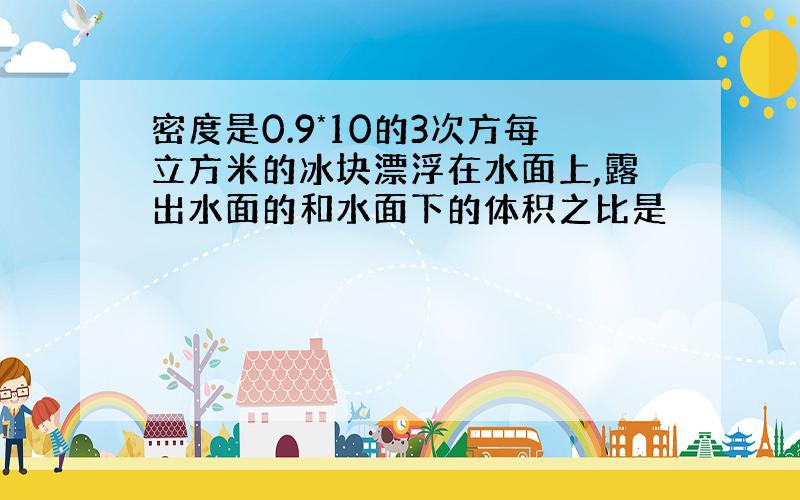 密度是0.9*10的3次方每立方米的冰块漂浮在水面上,露出水面的和水面下的体积之比是